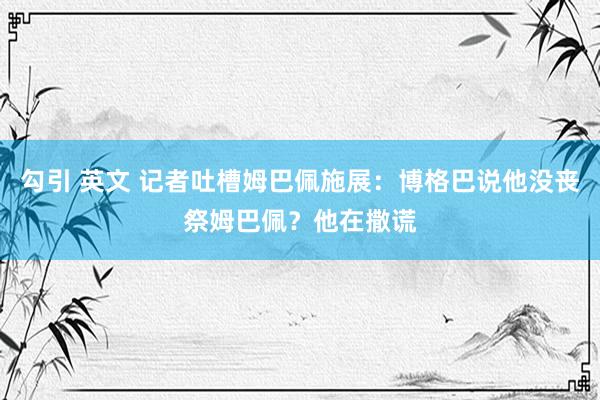 勾引 英文 记者吐槽姆巴佩施展：博格巴说他没丧祭姆巴佩？他在撒谎